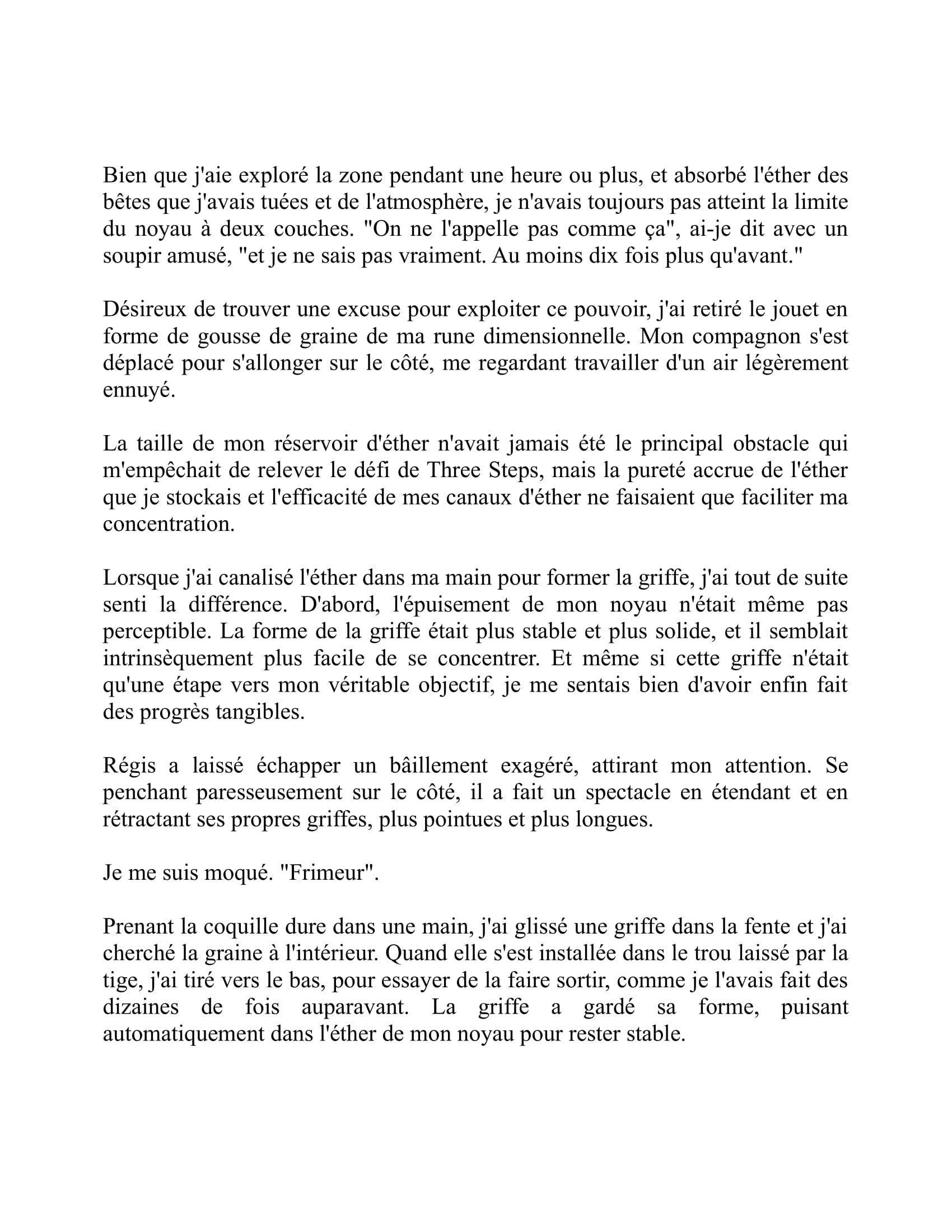 Bien que j'aie exploré la zone pendant une heure ou plus, et absorbé l'éther des bêtes que j'avais tuées et de l'atmosphère, je n'avais toujours pas atteint la limite du noyau à deux couches. "On ne l'appelle pas comme ça", ai-je dit avec un soupir amusé, "et je ne sais pas vraiment. Au moins dix fois plus qu'avant."

Désireux de trouver une excuse pour exploiter ce pouvoir, j'ai retiré le jouet en forme de gousse de graine de ma rune dimensionnelle. Mon compagnon s'est déplacé pour s'allonger sur le côté, me regardant travailler d'un air légèrement ennuyé.

La taille de mon réservoir d'éther n'avait jamais été le principal obstacle qui m'empêchait de relever le défi de Three Steps, mais la pureté accrue de l'éther que je stockais et l'efficacité de mes canaux d'éther ne faisaient que faciliter ma concentration.

Lorsque j'ai canalisé l'éther dans ma main pour former la griffe, j'ai tout de suite senti la différence. D'abord, l'épuisement de mon noyau n'était même pas perceptible. La forme de la griffe était plus stable et plus solide, et il semblait intrinsèquement plus facile de se concentrer. Et même si cette griffe n'était qu'une étape vers mon véritable objectif, je me sentais bien d'avoir enfin fait des progrès tangibles.

Régis a laissé échapper un bâillement exagéré, attirant mon attention. Se penchant paresseusement sur le côté, il a fait un spectacle en étendant et en rétractant ses propres griffes, plus pointues et plus longues.

Je me suis moqué. "Frimeur".

Prenant la coquille dure dans une main, j'ai glissé une griffe dans la fente et j'ai cherché la graine à l'intérieur. Quand elle s'est installée dans le trou laissé par la tige, j'ai tiré vers le bas, pour essayer de la faire sortir, comme je l'avais fait des dizaines de fois auparavant. La griffe a gardé sa forme, puisant automatiquement dans l'éther de mon noyau pour rester stable.